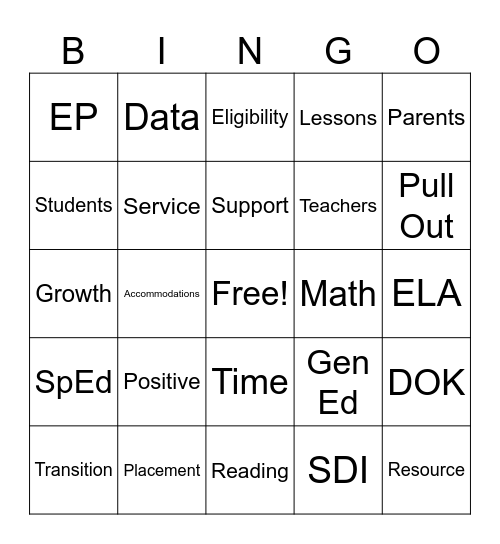 | B | I | N | G | O |
|---|---|---|---|---|
| EP | Data | Eligibility | Lessons | Parents |
| Students | Service | Support | Teachers | Pull Out |
| Growth | Accommodations | Free! | Math | ELA |
| SpEd | Positive | Time | Gen Ed | DOK |
| Transition | Placement | Reading | SDI | Resource |